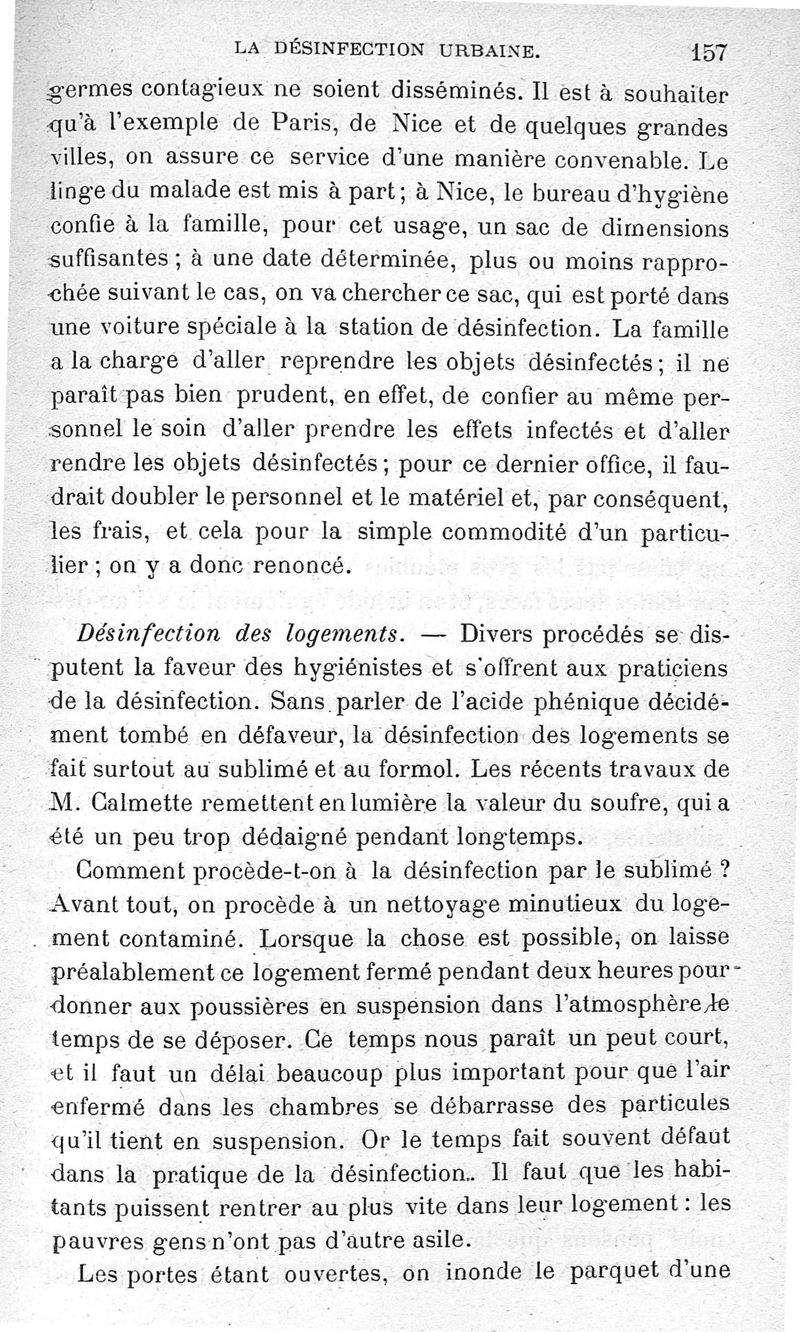 LA DÉSINFECTION URBAINE. 157

germes contagieux ne soient disséminés. Il est à souhaiter qu'à l'exemple de Paris, de Nice et de quelques grandes villes, on assure ce service d'une manière convenable. Le linge du malade est mis à part ; à Nice, le bureau d'hygiène confie à la famille, pour cet usage, un sac de dimensions suffisantes ; à une date déterminée, plus ou moins rapprochée suivant le cas, on va chercher ce sac, qui est porté dans une voiture spéciale à la station de désinfection. La famille a la charge d'aller reprendre les objets désinfectés ; il ne paraît pas bien prudent, en effet, de confier au même personnel le soin d'aller prendre les effets infectés et d'aller rendre les objets désinfectés ; pour ce dernier office, il faudrait doubler le personnel et le matériel et, par conséquent, les frais, et cela pour la simple commodité d'un particulier ; on y a donc renoncé.

Désinfection des logements. — Divers procédés se disputent la faveur des hygiénistes et s'offrent aux praticiens de la désinfection. Sans parler de l'acide phénique décidément tombé en défaveur, la désinfection des logements se fait surtout au sublimé et au formol. Les récents travaux de M. Calmette remettent en lumière la valeur du soufre, qui a été un peu trop dédaigné pendant longtemps.

Comment procède-t-on à la désinfection par le sublimé ? Avant tout, on procède à un nettoyage minutieux du logement contaminé. Lorsque la chose est possible, on laisse préalablement ce logement fermé pendant deux heures pour donner aux poussières en suspension dans l'atmosphère le temps de se déposer. Ce temps nous paraît un peut court, et il faut un délai beaucoup plus important pour que l'air enfermé dans les chambres se débarrasse des particules qu'il tient en suspension. Or le temps fait souvent défaut dans la pratique de la désinfection.. Il faut que les habitants puissent rentrer au plus vite dans leur logement : les pauvres gens n'ont pas d'autre asile.

Les portes étant ouvertes, on inonde le parquet d'une